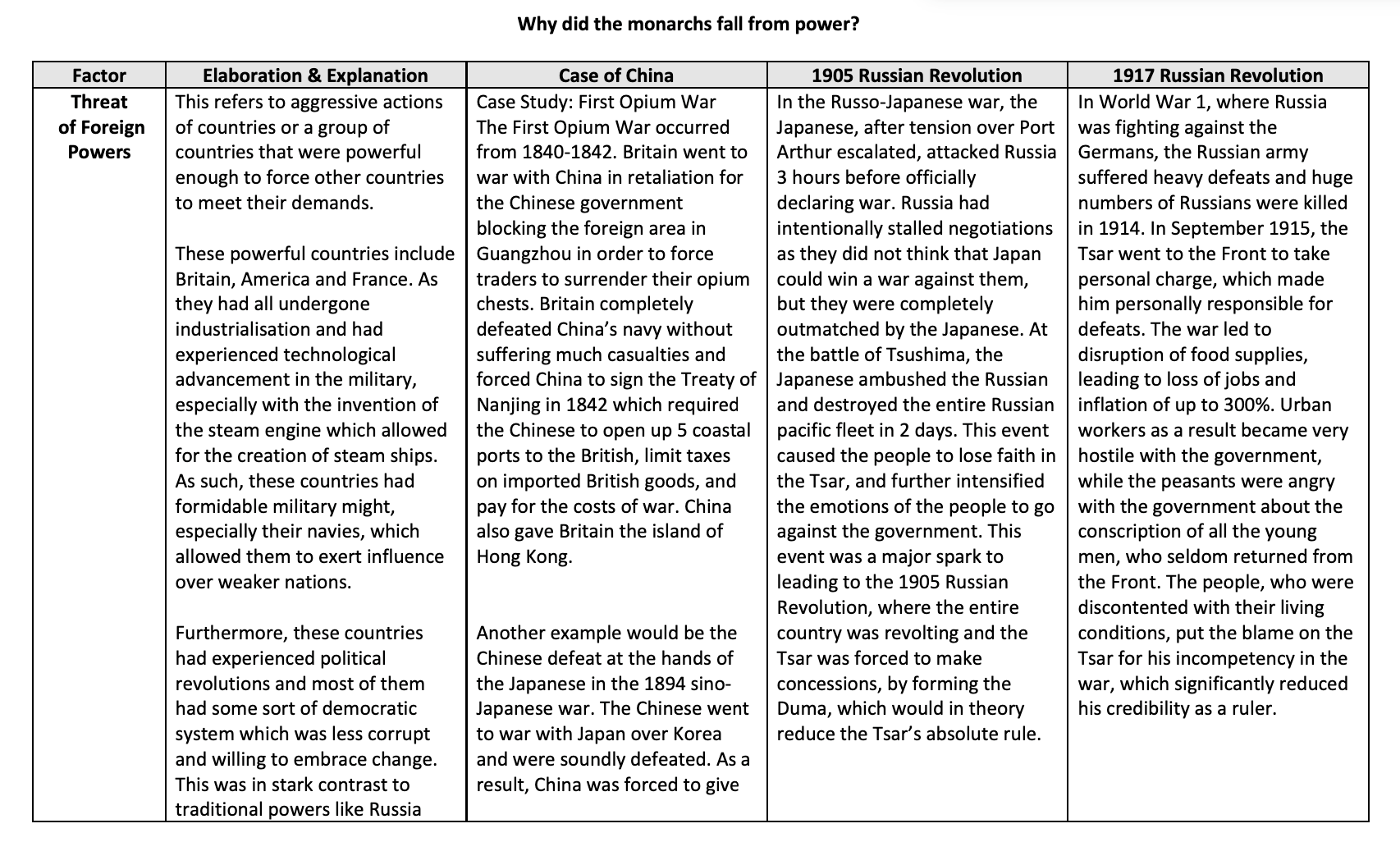 Why did the monarchs fall from power?

| Factor | Elaboration & Explanation | Case of China | 1905 Russian Revolution | 1917 Russian Revolution |
|---|---|---|---|---|
| Threat of Foreign Powers | This refers to aggressive actions of countries or a group of countries that were powerful enough to force other countries to meet their demands.<br><br>These powerful countries include Britain, America and France. As they had all undergone industrialisation and had experienced technological advancement in the military, especially with the invention of the steam engine which allowed for the creation of steam ships. As such, these countries had formidable military might, especially their navies, which allowed them to exert influence over weaker nations.<br><br>Furthermore, these countries had experienced political revolutions and most of them had some sort of democratic system which was less corrupt and willing to embrace change. This was in stark contrast to traditional powers like Russia | Case Study: First Opium War<br>The First Opium War occurred from 1840-1842. Britain went to war with China in retaliation for the Chinese government blocking the foreign area in Guangzhou in order to force traders to surrender their opium chests. Britain completely defeated China's navy without suffering much casualties and forced China to sign the Treaty of Nanjing in 1842 which required the Chinese to open up 5 coastal ports to the British, limit taxes on imported British goods, and pay for the costs of war. China also gave Britain the island of Hong Kong.<br><br>Another example would be the Chinese defeat at the hands of the Japanese in the 1894 sino-Japanese war. The Chinese went to war with Japan over Korea and were soundly defeated. As a result, China was forced to give | In the Russo-Japanese war, the Japanese, after tension over Port Arthur escalated, attacked Russia 3 hours before officially declaring war. Russia had intentionally stalled negotiations as they did not think that Japan could win a war against them, but they were completely outmatched by the Japanese. At the battle of Tsushima, the Japanese ambushed the Russian and destroyed the entire Russian pacific fleet in 2 days. This event caused the people to lose faith in the Tsar, and further intensified the emotions of the people to go against the government. This event was a major spark to leading to the 1905 Russian Revolution, where the entire country was revolting and the Tsar was forced to make concessions, by forming the Duma, which would in theory reduce the Tsar's absolute rule. | In World War 1, where Russia was fighting against the Germans, the Russian army suffered heavy defeats and huge numbers of Russians were killed in 1914. In September 1915, the Tsar went to the Front to take personal charge, which made him personally responsible for defeats. The war led to disruption of food supplies, leading to loss of jobs and inflation of up to 300%. Urban workers as a result became very hostile with the government, while the peasants were angry with the government about the conscription of all the young men, who seldom returned from the Front. The people, who were discontented with their living conditions, put the blame on the Tsar for his incompetency in the war, which significantly reduced his credibility as a ruler. |